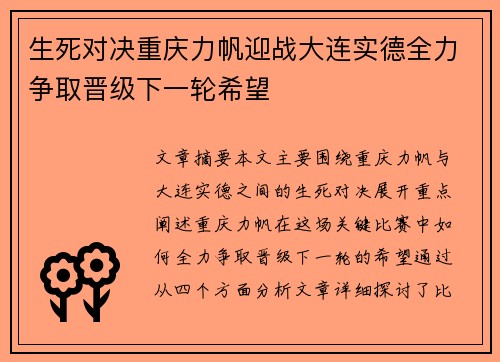 生死对决重庆力帆迎战大连实德全力争取晋级下一轮希望

文章摘要本文主要围绕重庆力帆与大连实德之间的生死对决展开重点阐述重庆力帆在这场关键比赛中如何全力争取晋级下一轮的希望通过从四个方面分析文章详细探讨了比